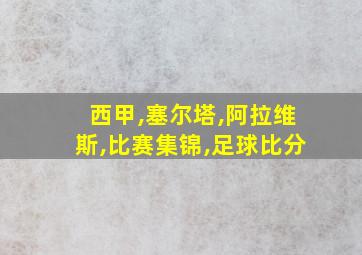 西甲,塞尔塔,阿拉维斯,比赛集锦,足球比分